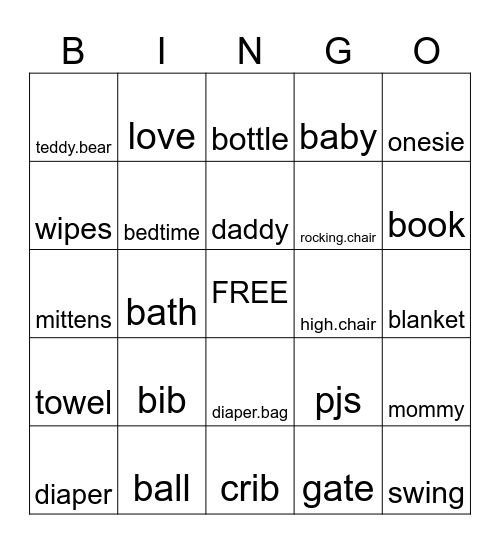 | B | I | N | G | O |
|---|---|---|---|---|
| teddy.bear | love | bottle | baby | onesie |
| wipes | bedtime | daddy | rocking.chair | book |
| mittens | bath | FREE | high.chair | blanket |
| towel | bib | diaper.bag | pjs | mommy |
| diaper | ball | crib | gate | swing |